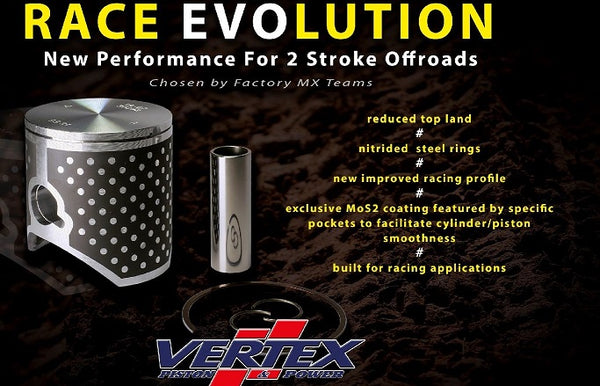 RACE EVOLUTION

New Performance For 2 Stroke Offroads

Chosen by Factory MX Teams

reduced top land
#
nitrided steel rings
#
new improved racing profile
#
exclusive MoS2 coating featured by specific pockets to facilitate cylinder/piston smoothness
#
built for racing applications

VERTEX
PISTON & POWER